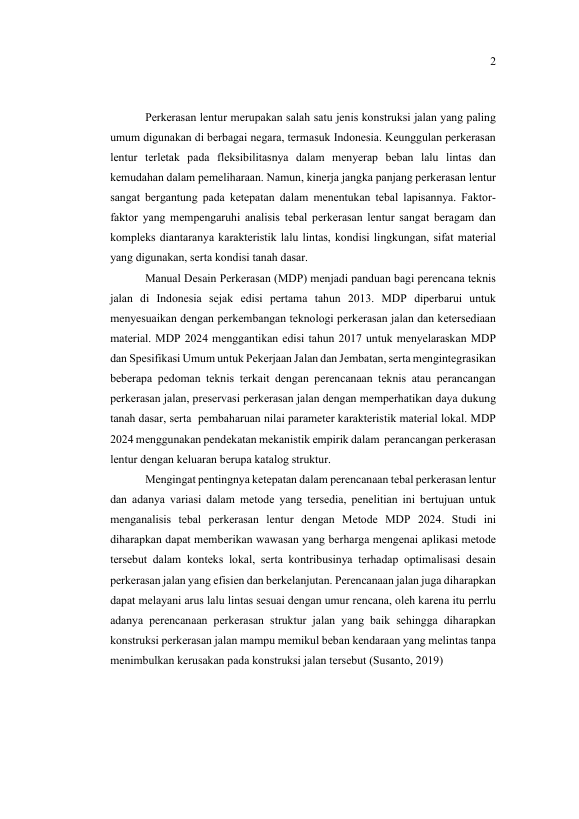 2

Perkerasan lentur merupakan salah satu jenis konstruksi jalan yang paling umum digunakan di berbagai negara, termasuk Indonesia. Keunggulan perkerasan lentur terletak pada fleksibilitasnya dalam menyerap beban lalu lintas dan kemudahan dalam pemeliharaan. Namun, kinerja jangka panjang perkerasan lentur sangat bergantung pada ketepatan dalam menentukan tebal lapisannya. Faktor-faktor yang mempengaruhi analisis tebal perkerasan lentur sangat beragam dan kompleks diantaranya karakteristik lalu lintas, kondisi lingkungan, sifat material yang digunakan, serta kondisi tanah dasar.

Manual Desain Perkerasan (MDP) menjadi panduan bagi perencana teknis jalan di Indonesia sejak edisi pertama tahun 2013. MDP diperbarui untuk menyesuaikan dengan perkembangan teknologi perkerasan jalan dan ketersediaan material. MDP 2024 menggantikan edisi tahun 2017 untuk menyelaraskan MDP dan Spesifikasi Umum untuk Pekerjaan Jalan dan Jembatan, serta mengintegrasikan beberapa pedoman teknis terkait dengan perencanaan teknis atau perancangan perkerasan jalan, preservasi perkerasan jalan dengan memperhatikan daya dukung tanah dasar, serta pembaharuan nilai parameter karakteristik material lokal. MDP 2024 menggunakan pendekatan mekanistik empirik dalam perancangan perkerasan lentur dengan keluaran berupa katalog struktur.

Mengingat pentingnya ketepatan dalam perencanaan tebal perkerasan lentur dan adanya variasi dalam metode yang tersedia, penelitian ini bertujuan untuk menganalisis tebal perkerasan lentur dengan Metode MDP 2024. Studi ini diharapkan dapat memberikan wawasan yang berharga mengenai aplikasi metode tersebut dalam konteks lokal, serta kontribusinya terhadap optimalisasi desain perkerasan jalan yang efisien dan berkelanjutan. Perencanaan jalan juga diharapkan dapat melayani arus lalu lintas sesuai dengan umur rencana, oleh karena itu perrlu adanya perencanaan perkerasan struktur jalan yang baik sehingga diharapkan konstruksi perkerasan jalan mampu memikul beban kendaraan yang melintas tanpa menimbulkan kerusakan pada konstruksi jalan tersebut (Susanto, 2019)